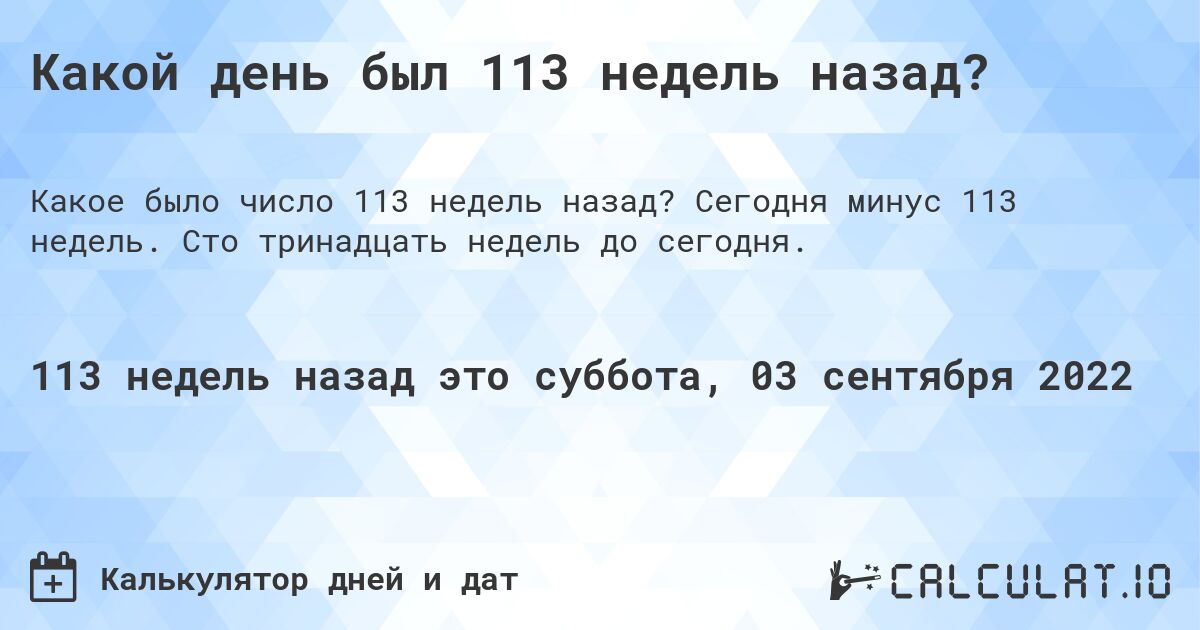 Какой день был 113 недель назад?

Какое было число 113 недель назад? Сегодня минус 113 недель. Сто тринадцать недель до сегодня.

113 недель назад это суббота, 03 сентября 2022

Калькулятор дней и дат

CALCULAT.IO